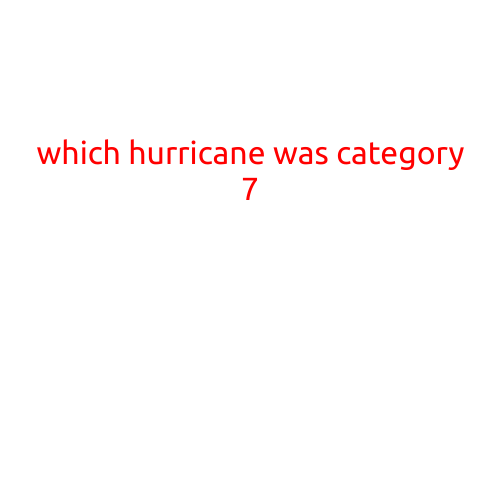 which hurricane was category 7